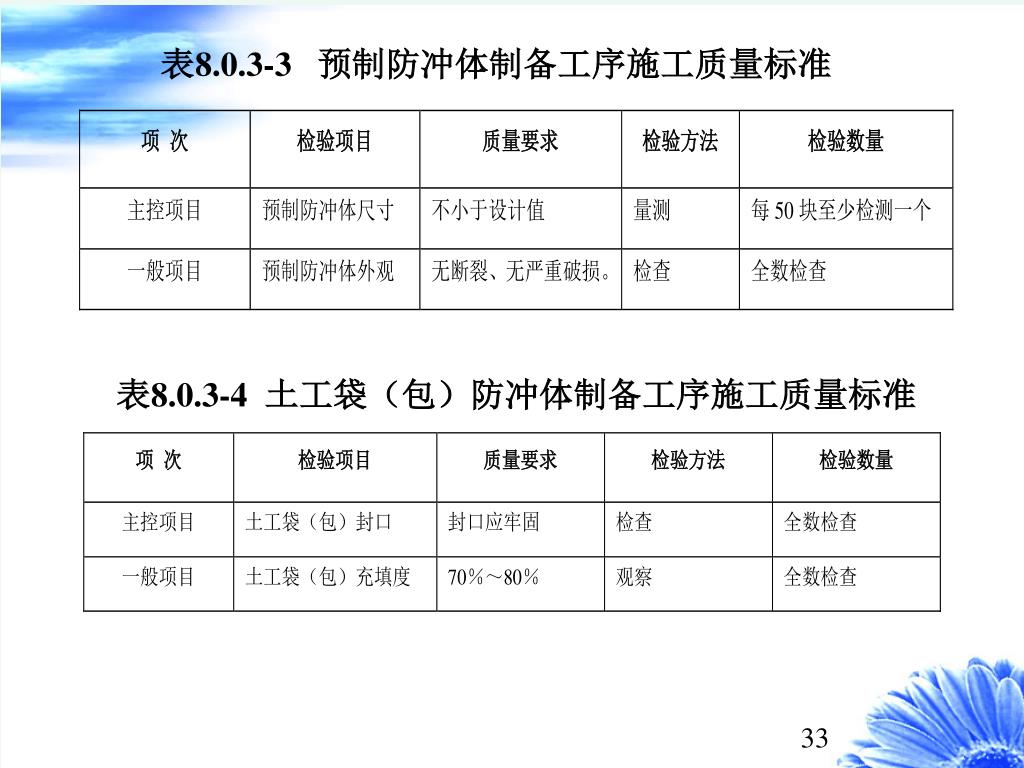 表8.0.3-3 预制防冲体制备工序施工质量标准

| 项 次 | 检验项目 | 质量要求 | 检验方法 | 检验数量 |
|---|---|---|---|---|
| 主控项目 | 预制防冲体尺寸 | 不小于设计值 | 量测 | 每 50 块至少检测一个 |
| 一般项目 | 预制防冲体外观 | 无断裂、无严重破损。 | 检查 | 全数检查 |

表8.0.3-4 土工袋（包）防冲体制备工序施工质量标准

| 项 次 | 检验项目 | 质量要求 | 检验方法 | 检验数量 |
|---|---|---|---|---|
| 主控项目 | 土工袋（包）封口 | 封口应牢固 | 检查 | 全数检查 |
| 一般项目 | 土工袋（包）充填度 | 70%～80% | 观察 | 全数检查 |

33